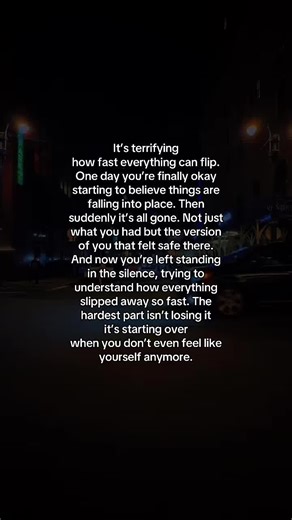 It's terrifying how fast everything can flip. One day you're finally okay starting to believe things are falling into place. Then suddenly it's all gone. Not just what you had but the version of you that felt safe there. And now you're left standing in the silence, trying to understand how everything slipped away so fast. The hardest part isn't losing it it's starting over when you don't even feel like yourself anymore.